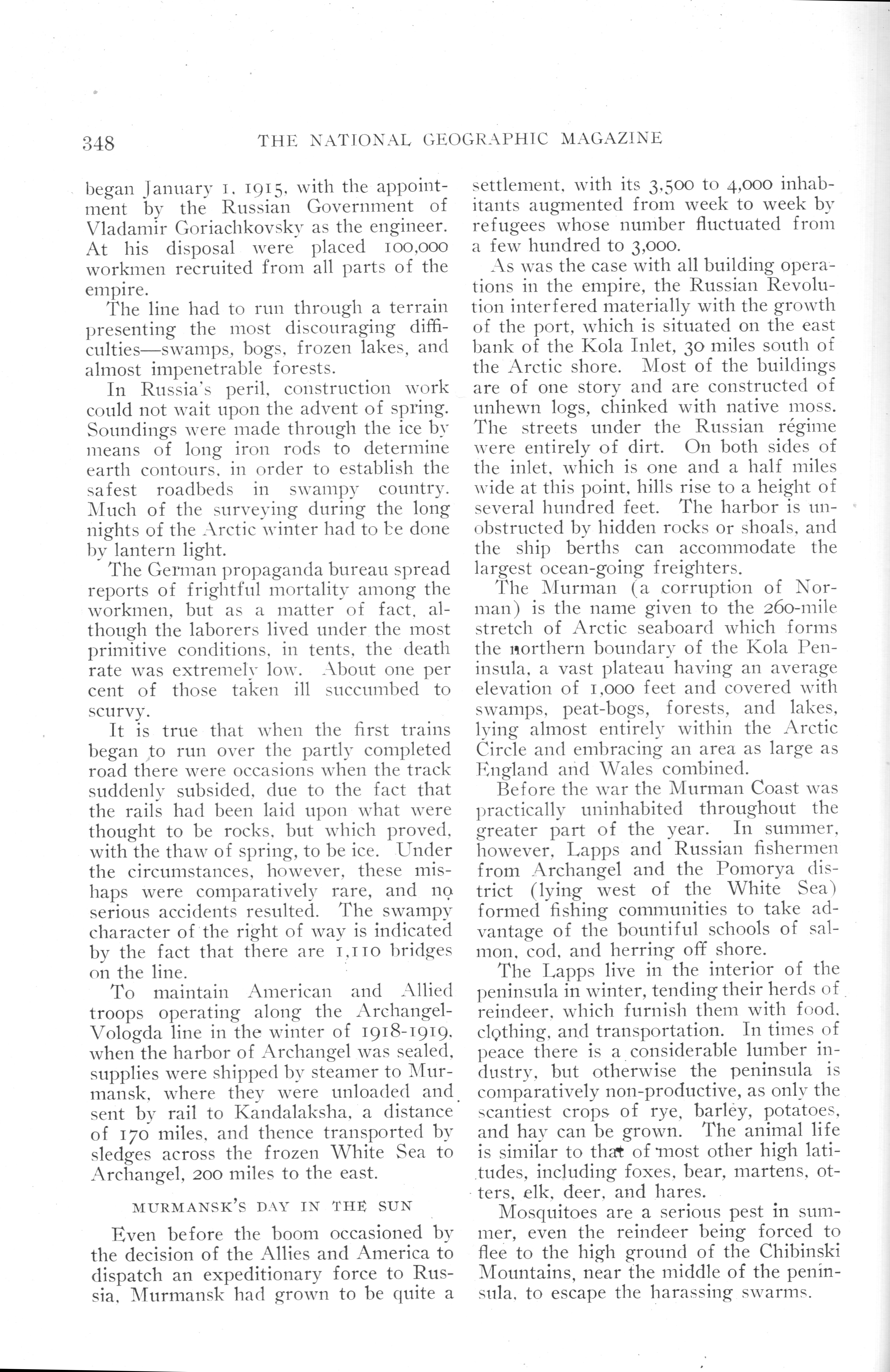 348 THE NATIONAL GEOGRAPHIC MAGAZINE

began January 1, 1915, with the appointment by the Russian Government of Vladamir Goriachkovsky as the engineer. At his disposal were placed 100,000 workmen recruited from all parts of the empire.

The line had to run through a terrain presenting the most discouraging difficulties—swamps, bogs, frozen lakes, and almost impenetrable forests.

In Russia's peril, construction work could not wait upon the advent of spring. Soundings were made through the ice by means of long iron rods to determine earth contours, in order to establish the safest roadbeds in swampy country. Much of the surveying during the long nights of the Arctic winter had to be done by lantern light.

The German propaganda bureau spread reports of frightful mortality among the workmen, but as a matter of fact, although the laborers lived under the most primitive conditions, in tents, the death rate was extremely low. About one per cent of those taken ill succumbed to scurvy.

It is true that when the first trains began to run over the partly completed road there were occasions when the track suddenly subsided, due to the fact that the rails had been laid upon what were thought to be rocks, but which proved, with the thaw of spring, to be ice. Under the circumstances, however, these mishaps were comparatively rare, and no serious accidents resulted. The swampy character of the right of way is indicated by the fact that there are 1,110 bridges on the line.

To maintain American and Allied troops operating along the Archangel-Vologda line in the winter of 1918-1919, when the harbor of Archangel was sealed, supplies were shipped by steamer to Murmansk, where they were unloaded and sent by rail to Kandalaksha, a distance of 170 miles, and thence transported by sledges across the frozen White Sea to Archangel, 200 miles to the east.

MURMANSK'S DAY IN THE SUN

Even before the boom occasioned by the decision of the Allies and America to dispatch an expeditionary force to Russia, Murmansk had grown to be quite a settlement, with its 3,500 to 4,000 inhabitants augmented from week to week by refugees whose number fluctuated from a few hundred to 3,000.

As was the case with all building operations in the empire, the Russian Revolution interfered materially with the growth of the port, which is situated on the east bank of the Kola Inlet, 30 miles south of the Arctic shore. Most of the buildings are of one story and are constructed of unhewn logs, chinked with native moss. The streets under the Russian régime were entirely of dirt. On both sides of the inlet, which is one and a half miles wide at this point, hills rise to a height of several hundred feet. The harbor is unobstructed by hidden rocks or shoals, and the ship berths can accommodate the largest ocean-going freighters.

The Murman (a corruption of Norman) is the name given to the 260-mile stretch of Arctic seaboard which forms the northern boundary of the Kola Peninsula, a vast plateau having an average elevation of 1,000 feet and covered with swamps, peat-bogs, forests, and lakes, lying almost entirely within the Arctic Circle and embracing an area as large as England and Wales combined.

Before the war the Murman Coast was practically uninhabited throughout the greater part of the year. In summer, however, Lapps and Russian fishermen from Archangel and the Pomorya district (lying west of the White Sea) formed fishing communities to take advantage of the bountiful schools of salmon, cod, and herring off shore.

The Lapps live in the interior of the peninsula in winter, tending their herds of reindeer, which furnish them with food, clothing, and transportation. In times of peace there is a considerable lumber industry, but otherwise the peninsula is comparatively non-productive, as only the scantiest crops of rye, barley, potatoes, and hay can be grown. The animal life is similar to that of most other high latitudes, including foxes, bear, martens, otters, elk, deer, and hares.

Mosquitoes are a serious pest in summer, even the reindeer being forced to flee to the high ground of the Chibinski Mountains, near the middle of the peninsula, to escape the harassing swarms.